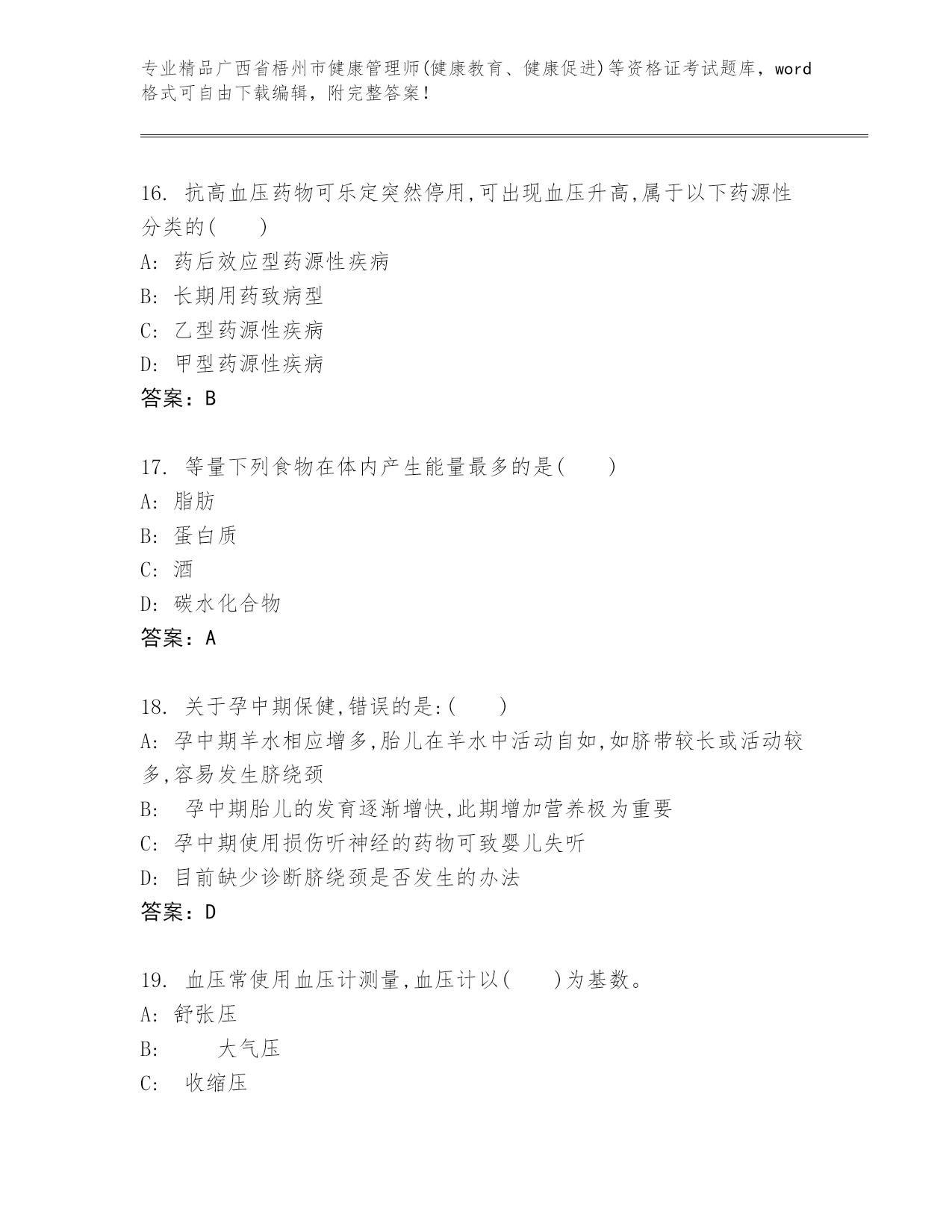 专业精品广西省梧州市健康管理师(健康教育、健康促进)等资格证考试题库，word格式可自由下载编辑，附完整答案！

16. 抗高血压药物可乐定突然停用,可出现血压升高,属于以下药源性分类的(　　)
A: 药后效应型药源性疾病
B: 长期用药致病型
C: 乙型药源性疾病
D: 甲型药源性疾病
答案：B

17. 等量下列食物在体内产生能量最多的是(　　)
A: 脂肪
B: 蛋白质
C: 酒
D: 碳水化合物
答案：A

18. 关于孕中期保健,错误的是:(　　)
A: 孕中期羊水相应增多,胎儿在羊水中活动自如,如脐带较长或活动较多,容易发生脐绕颈
B: 孕中期胎儿的发育逐渐增快,此期增加营养极为重要
C: 孕中期使用损伤听神经的药物可致婴儿失听
D: 目前缺少诊断脐绕颈是否发生的办法
答案：D

19. 血压常使用血压计测量,血压计以(　　)为基数。
A: 舒张压
B: 大气压
C: 收缩压